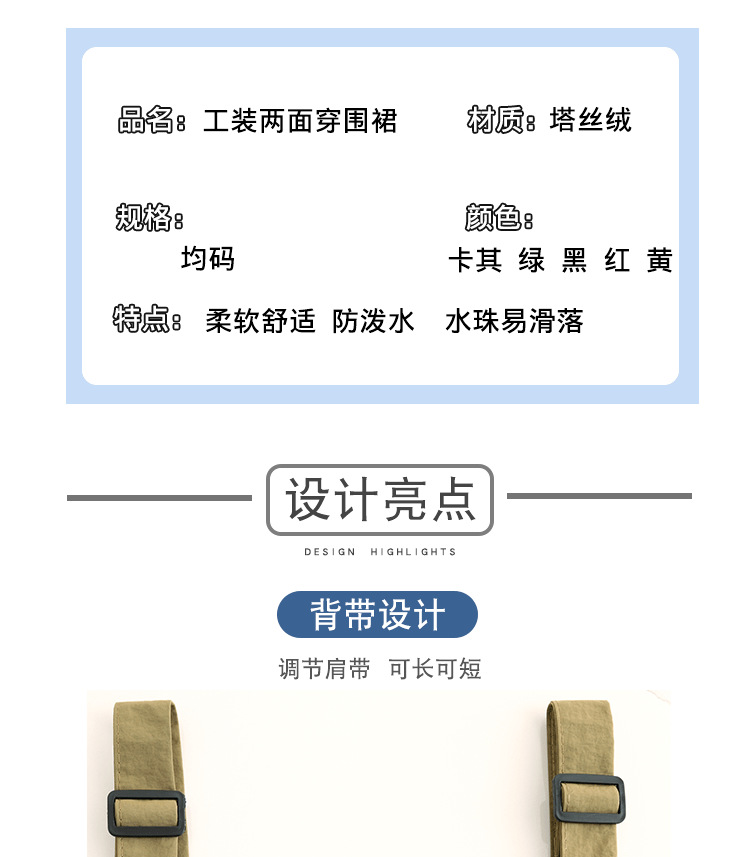 品名：工装两面穿围裙

材质：塔丝绒

规格：
均码

颜色：
卡其 绿 黑 红 黄

特点：柔软舒适 防泼水 水珠易滑落

设计亮点

DESIGN HIGHLIGHTS

背带设计

调节肩带 可长可短